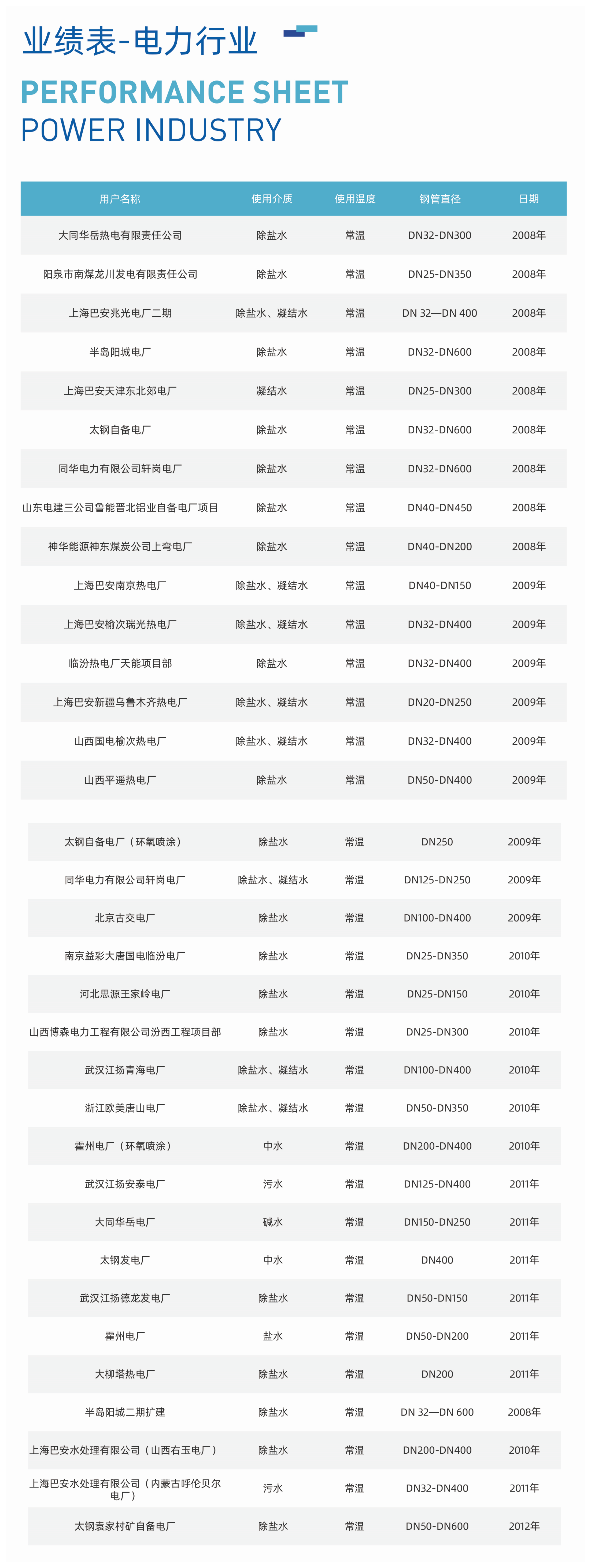 业绩表-电力行业

PERFORMANCE SHEET
POWER INDUSTRY

| 用户名称 | 使用介质 | 使用温度 | 钢管直径 | 日期 |
|---|---|---|---|---|
| 大同华岳热电有限责任公司 | 除盐水 | 常温 | DN32-DN300 | 2008年 |
| 阳泉市南煤龙川发电有限责任公司 | 除盐水 | 常温 | DN25-DN350 | 2008年 |
| 上海巴安兆光电厂二期 | 除盐水、凝结水 | 常温 | DN 32—DN 400 | 2008年 |
| 半岛阳城电厂 | 除盐水 | 常温 | DN32-DN600 | 2008年 |
| 上海巴安天津东北郊电厂 | 凝结水 | 常温 | DN25-DN300 | 2008年 |
| 太钢自备电厂 | 除盐水 | 常温 | DN32-DN600 | 2008年 |
| 同华电力有限公司轩岗电厂 | 除盐水 | 常温 | DN32-DN600 | 2008年 |
| 山东电建三公司鲁能晋北铝业自备电厂项目 | 除盐水 | 常温 | DN40-DN450 | 2008年 |
| 神华能源神东煤炭公司上弯电厂 | 除盐水 | 常温 | DN40-DN200 | 2008年 |
| 上海巴安南京热电厂 | 除盐水、凝结水 | 常温 | DN40-DN150 | 2009年 |
| 上海巴安榆次瑞光热电厂 | 除盐水、凝结水 | 常温 | DN32-DN400 | 2009年 |
| 临汾热电厂天能项目部 | 除盐水 | 常温 | DN32-DN400 | 2009年 |
| 上海巴安新疆乌鲁木齐热电厂 | 除盐水、凝结水 | 常温 | DN20-DN250 | 2009年 |
| 山西国电榆次热电厂 | 除盐水、凝结水 | 常温 | DN32-DN400 | 2009年 |
| 山西平遥热电厂 | 除盐水 | 常温 | DN50-DN400 | 2009年 |

| | | | | |
|---|---|---|---|---|
| 太钢自备电厂（环氧喷涂） | 除盐水 | 常温 | DN250 | 2009年 |
| 同华电力有限公司轩岗电厂 | 除盐水、凝结水 | 常温 | DN125-DN250 | 2009年 |
| 北京古交电厂 | 除盐水 | 常温 | DN100-DN400 | 2009年 |
| 南京益彩大唐国电临汾电厂 | 除盐水 | 常温 | DN25-DN350 | 2010年 |
| 河北思源王家岭电厂 | 除盐水 | 常温 | DN25-DN150 | 2010年 |
| 山西博森电力工程有限公司汾西工程项目部 | 除盐水 | 常温 | DN25-DN300 | 2010年 |
| 武汉江扬青海电厂 | 除盐水、凝结水 | 常温 | DN100-DN400 | 2010年 |
| 浙江欧美唐山电厂 | 除盐水、凝结水 | 常温 | DN50-DN350 | 2010年 |
| 霍州电厂（环氧喷涂） | 中水 | 常温 | DN200-DN400 | 2010年 |
| 武汉江扬安泰电厂 | 污水 | 常温 | DN125-DN400 | 2011年 |
| 大同华岳电厂 | 碱水 | 常温 | DN150-DN250 | 2011年 |
| 太钢发电厂 | 中水 | 常温 | DN400 | 2011年 |
| 武汉江扬德龙发电厂 | 除盐水 | 常温 | DN50-DN150 | 2011年 |
| 霍州电厂 | 盐水 | 常温 | DN50-DN200 | 2011年 |
| 大柳塔热电厂 | 除盐水 | 常温 | DN200 | 2011年 |
| 半岛阳城二期扩建 | 除盐水 | 常温 | DN 32—DN 600 | 2008年 |
| 上海巴安水处理有限公司（山西右玉电厂） | 除盐水 | 常温 | DN200-DN400 | 2010年 |
| 上海巴安水处理有限公司（内蒙古呼伦贝尔电厂） | 污水 | 常温 | DN32-DN400 | 2011年 |
| 太钢袁家村矿自备电厂 | 除盐水 | 常温 | DN50-DN600 | 2012年 |